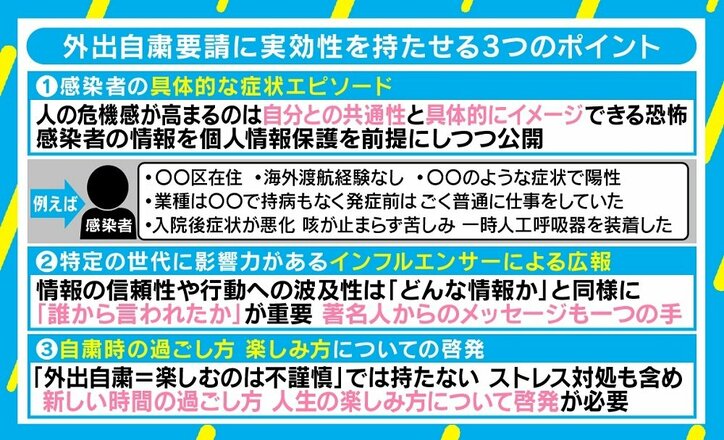 外出自粛要請に実効性を持たせる3つのポイント

①感染者の具体的な症状エピソード

人の危機感が高まるのは自分との共通性と具体的にイメージできる恐怖
感染者の情報を個人情報保護を前提にしつつ公開

例えば

感染者

・〇〇区在住 ・海外渡航経験なし ・〇〇のような症状で陽性
・業種は〇〇で持病もなく発症前はごく普通に仕事をしていた
・入院後症状が悪化 咳が止まらず苦しみ 一時人工呼吸器を装着した

②特定の世代に影響力があるインフルエンサーによる広報

情報の信頼性や行動への波及性は「どんな情報か」と同様に
「誰から言われたか」が重要 著名人からのメッセージも一つの手

③自粛時の過ごし方 楽しみ方についての啓発

「外出自粛＝楽しむのは不謹慎」では持たない ストレス対処も含め
新しい時間の過ごし方 人生の楽しみ方について啓発が必要